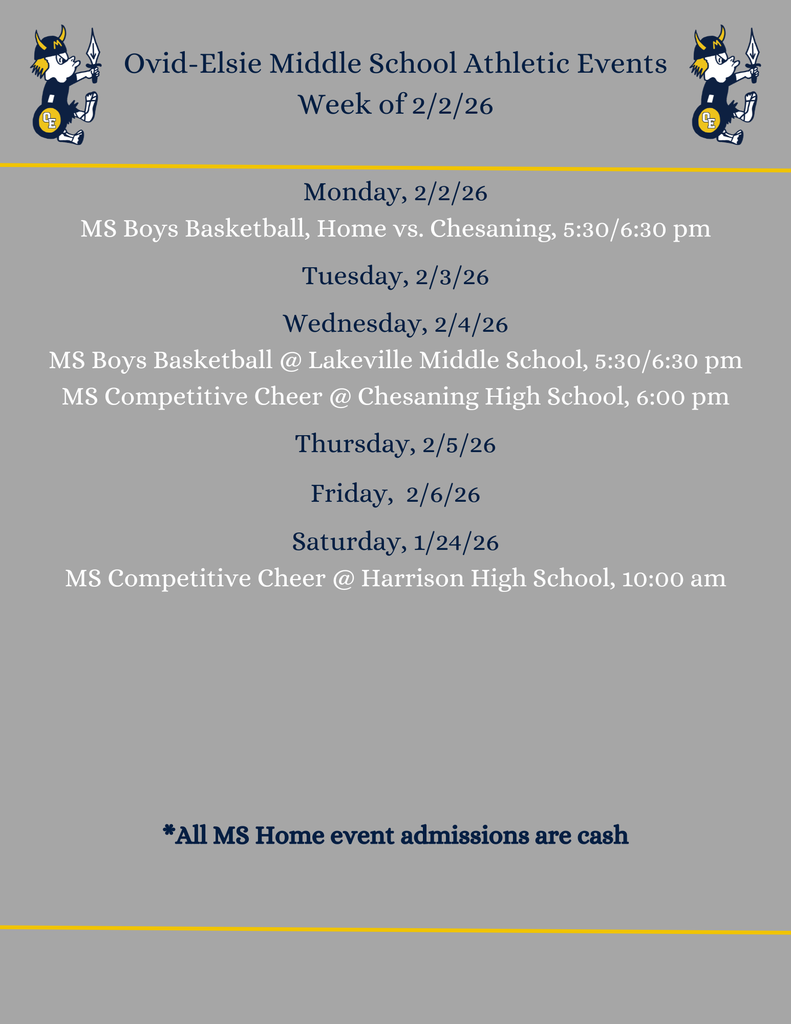 Ovid-Elsie Middle School Athletic Events
Week of 2/2/26

Monday, 2/2/26
MS Boys Basketball, Home vs. Chesaning, 5:30/6:30 pm

Tuesday, 2/3/26

Wednesday, 2/4/26
MS Boys Basketball @ Lakeville Middle School, 5:30/6:30 pm
MS Competitive Cheer @ Chesaning High School, 6:00 pm

Thursday, 2/5/26

Friday, 2/6/26

Saturday, 1/24/26
MS Competitive Cheer @ Harrison High School, 10:00 am

*All MS Home event admissions are cash